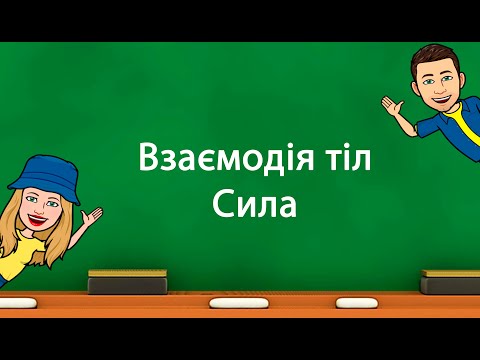 Взаємодія тіл
Сила